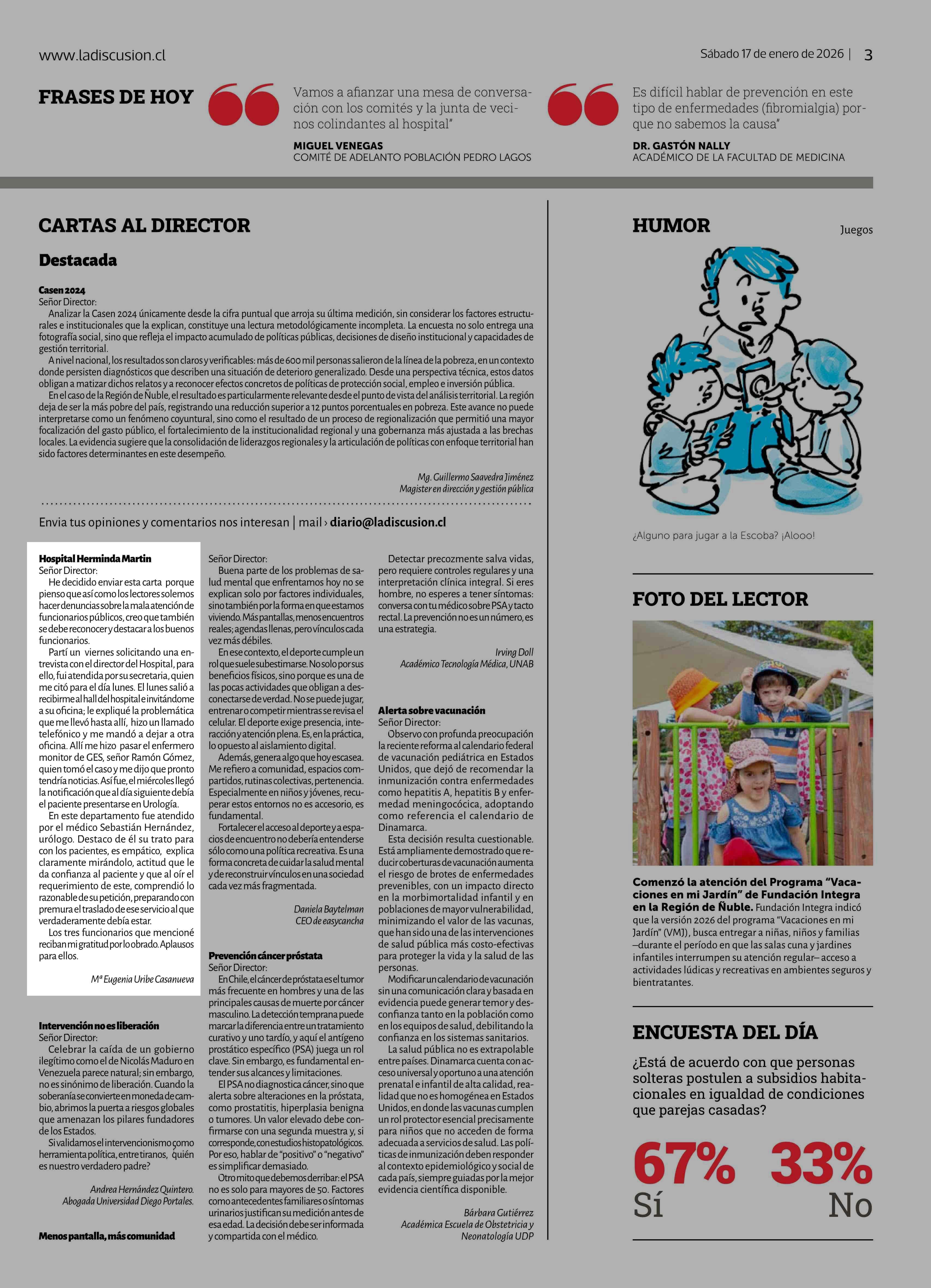 www.ladiscusion.cl

Sábado 17 de enero de 2026 | 3

FRASES DE HOY

Vamos a afianzar una mesa de conversación con los comités y la junta de vecinos colindantes al hospital"

MIGUEL VENEGAS
COMITÉ DE ADELANTO POBLACIÓN PEDRO LAGOS

Es difícil hablar de prevención en este tipo de enfermedades (fibromialgia) porque no sabemos la causa"

DR. GASTÓN NALLY
ACADÉMICO DE LA FACULTAD DE MEDICINA

CARTAS AL DIRECTOR

Destacada

Casen 2024
Señor Director:
Analizar la Casen 2024 únicamente desde la cifra puntual que arroja su última medición, sin considerar los factores estructurales e institucionales que la explican, constituye una lectura metodológicamente incompleta. La encuesta no solo entrega una fotografía social, sino que refleja el impacto acumulado de políticas públicas, decisiones de diseño institucional y capacidades de gestión territorial.
A nivel nacional, los resultados son claros y verificables: más de 600 mil personas salieron de la línea de la pobreza, en un contexto donde persisten diagnósticos que describen una situación de deterioro generalizado. Desde una perspectiva técnica, estos datos obligan a matizar dichos relatos y a reconocer efectos concretos de políticas de protección social, empleo e inversión pública.
En el caso de la Región de Ñuble, el resultado es particularmente relevante desde el punto de vista del análisis territorial. La región deja de ser la más pobre del país, registrando una reducción superior a 12 puntos porcentuales en pobreza. Este avance no puede interpretarse como un fenómeno coyuntural, sino como el resultado de un proceso de regionalización que permitió una mayor focalización del gasto público, el fortalecimiento de la institucionalidad regional y una gobernanza más ajustada a las brechas locales. La evidencia sugiere que la consolidación de liderazgos regionales y la articulación de políticas con enfoque territorial han sido factores determinantes en este desempeño.

Mg. Guillermo Saavedra Jiménez
Magister en dirección y gestión pública

Envia tus opiniones y comentarios nos interesan | mail › diario@ladiscusion.cl

Hospital Herminda Martin
Señor Director:
He decidido enviar esta carta porque pienso que así como los lectores solemos hacer denuncias sobre la mala atención de funcionarios públicos, creo que también se debe reconocer y destacar a los buenos funcionarios.
Partí un viernes solicitando una entrevista con el director del Hospital, para ello, fui atendida por su secretaria, quien me citó para el día lunes. El lunes salió a recibirme al hall del hospital e invitándome a su oficina; le expliqué la problemática que me llevó hasta allí, hizo un llamado telefónico y me mandó a dejar a otra oficina. Allí me hizo pasar el enfermero monitor de GES, señor Ramón Gómez, quien tomó el caso y me dijo que pronto tendría noticias. Así fue, el miércoles llegó la notificación que al día siguiente debía el paciente presentarse en Urología.
En este departamento fue atendido por el médico Sebastián Hernández, urólogo. Destaco de él su trato para con los pacientes, es empático, explica claramente mirándolo, actitud que le da confianza al paciente y que al oír el requerimiento de este, comprendió lo razonable de su petición, preparando con premura el traslado de ese servicio al que verdaderamente debía estar.
Los tres funcionarios que mencioné reciban mi gratitud por lo obrado. Aplausos para ellos.

Mª Eugenia Uribe Casanueva

Intervención no es liberación
Señor Director:
Celebrar la caída de un gobierno ilegítimo como el de Nicolás Maduro en Venezuela parece natural; sin embargo, no es sinónimo de liberación. Cuando la soberanía se convierte en moneda de cambio, abrimos la puerta a riesgos globales que amenazan los pilares fundadores de los Estados.
Si validamos el intervencionismo como herramienta política, entre tiranos, quién es nuestro verdadero padre?

Andrea Hernández Quintero.
Abogada Universidad Diego Portales.

Menos pantalla, más comunidad

Señor Director:
Buena parte de los problemas de salud mental que enfrentamos hoy no se explican solo por factores individuales, sino también por la forma en que estamos viviendo. Más pantallas, menos encuentros reales; agendas llenas, pero vínculos cada vez más débiles.
En ese contexto, el deporte cumple un rol que suele subestimarse. No solo por sus beneficios físicos, sino porque es una de las pocas actividades que obligan a desconectarse de verdad. No se puede jugar, entrenar o competir mientras se revisa el celular. El deporte exige presencia, interacción y atención plena. Es, en la práctica, lo opuesto al aislamiento digital.
Además, genera algo que hoy escasea. Me refiero a comunidad, espacios compartidos, rutinas colectivas, pertenencia. Especialmente en niños y jóvenes, recuperar estos entornos no es accesorio, es fundamental.
Fortalecer el acceso al deporte y a espacios de encuentro no debería entenderse sólo como una política recreativa. Es una forma concreta de cuidar la salud mental y de reconstruir vínculos en una sociedad cada vez más fragmentada.

Daniela Baytelman
CEO de easycancha

Prevención cáncer próstata
Señor Director:
En Chile, el cáncer de próstata es el tumor más frecuente en hombres y una de las principales causas de muerte por cáncer masculino. La detección temprana puede marcar la diferencia entre un tratamiento curativo y uno tardío, y aquí el antígeno prostático específico (PSA) juega un rol clave. Sin embargo, es fundamental entender sus alcances y limitaciones.
El PSA no diagnostica cáncer, sino que alerta sobre alteraciones en la próstata, como prostatitis, hiperplasia benigna o tumores. Un valor elevado debe confirmarse con una segunda muestra y, si corresponde, con estudios histopatológicos. Por eso, hablar de "positivo" o "negativo" es simplificar demasiado.
Otro mito que debemos derribar: el PSA no es solo para mayores de 50. Factores como antecedentes familiares o síntomas urinarios justifican su medición antes de esa edad. La decisión debe ser informada y compartida con el médico.

Detectar precozmente salva vidas, pero requiere controles regulares y una interpretación clínica integral. Si eres hombre, no esperes a tener síntomas: conversa con tu médico sobre PSA y tacto rectal. La prevención no es un número, es una estrategia.

Irving Doll
Académico Tecnología Médica, UNAB

Alerta sobre vacunación
Señor Director:
Observo con profunda preocupación la reciente reforma al calendario federal de vacunación pediátrica en Estados Unidos, que dejó de recomendar la inmunización contra enfermedades como hepatitis A, hepatitis B y enfermedad meningocócica, adoptando como referencia el calendario de Dinamarca.
Esta decisión resulta cuestionable. Está ampliamente demostrado que reducir coberturas de vacunación aumenta el riesgo de brotes de enfermedades prevenibles, con un impacto directo en la morbimortalidad infantil y en poblaciones de mayor vulnerabilidad, minimizando el valor de las vacunas, que han sido una de las intervenciones de salud pública más costo-efectivas para proteger la vida y la salud de las personas.
Modificar un calendario de vacunación sin una comunicación clara y basada en evidencia puede generar temor y desconfianza tanto en la población como en los equipos de salud, debilitando la confianza en los sistemas sanitarios.
La salud pública no es extrapolable entre países. Dinamarca cuenta con acceso universal y oportuno a una atención prenatal e infantil de alta calidad, realidad que no es homogénea en Estados Unidos, en donde las vacunas cumplen un rol protector esencial precisamente para niños que no acceden de forma adecuada a servicios de salud. Las políticas de inmunización deben responder al contexto epidemiológico y social de cada país, siempre guiadas por la mejor evidencia científica disponible.

Bárbara Gutiérrez
Académica Escuela de Obstetricia y Neonatología UDP

HUMOR

Juegos

¿Alguno para jugar a la Escoba? ¡Alooo!

FOTO DEL LECTOR

Comenzó la atención del Programa "Vacaciones en mi Jardín" de Fundación Integra en la Región de Ñuble. Fundación Integra indicó que la versión 2026 del programa "Vacaciones en mi Jardín" (VMJ), busca entregar a niñas, niños y familias –durante el período en que las salas cuna y jardines infantiles interrumpen su atención regular– acceso a actividades lúdicas y recreativas en ambientes seguros y bientratantes.

ENCUESTA DEL DÍA

¿Está de acuerdo con que personas solteras postulen a subsidios habitacionales en igualdad de condiciones que parejas casadas?

67% Sí
33% No